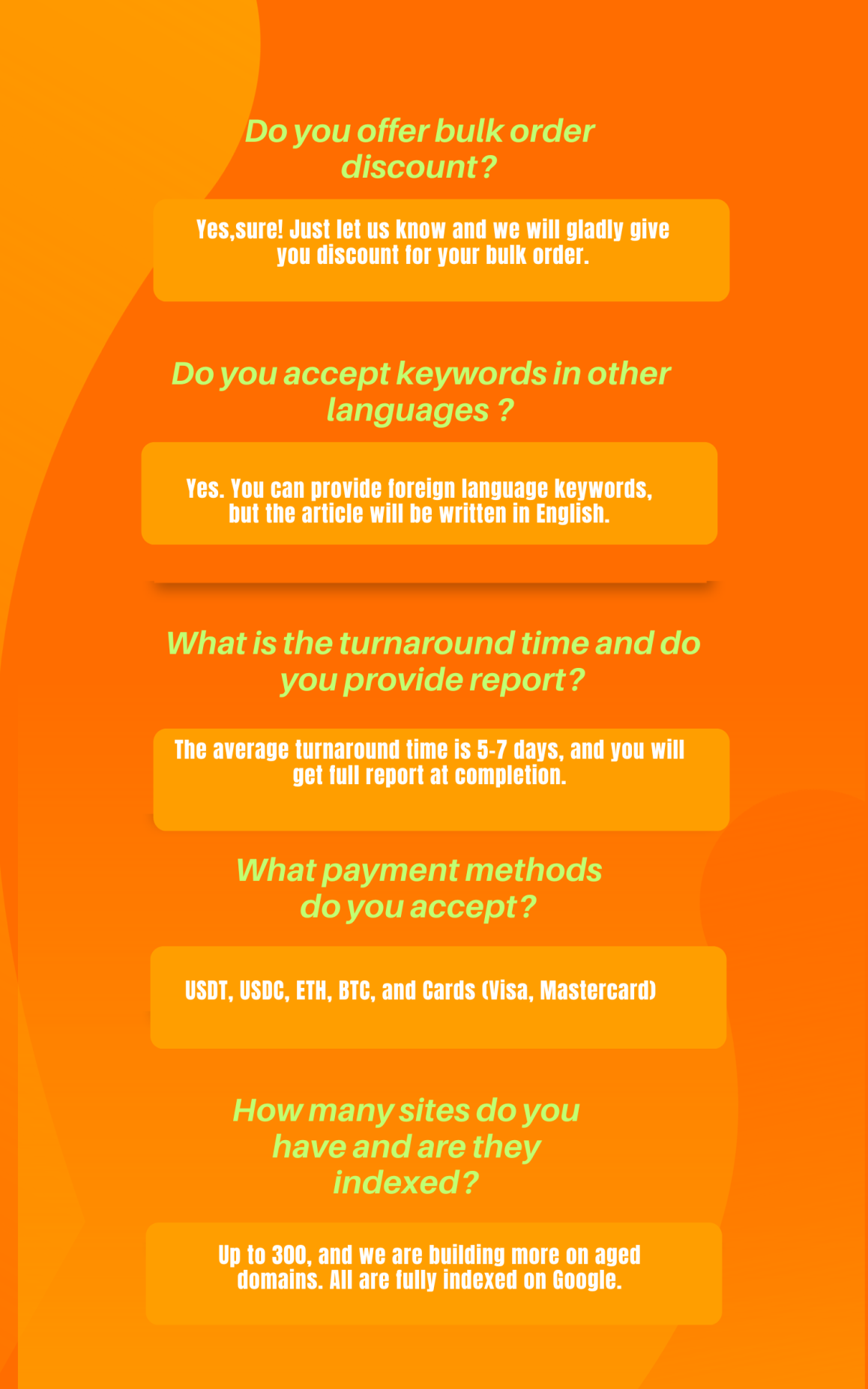 Do you offer bulk order discount?

Yes,sure! Just let us know and we will gladly give you discount for your bulk order.

Do you accept keywords in other languages ?

Yes. You can provide foreign language keywords, but the article will be written in English.

What is the turnaround time and do you provide report?

The average turnaround time is 5-7 days, and you will get full report at completion.

What payment methods do you accept?

USDT, USDC, ETH, BTC, and Cards (Visa, Mastercard)

How many sites do you have and are they indexed?

Up to 300, and we are building more on aged domains. All are fully indexed on Google.